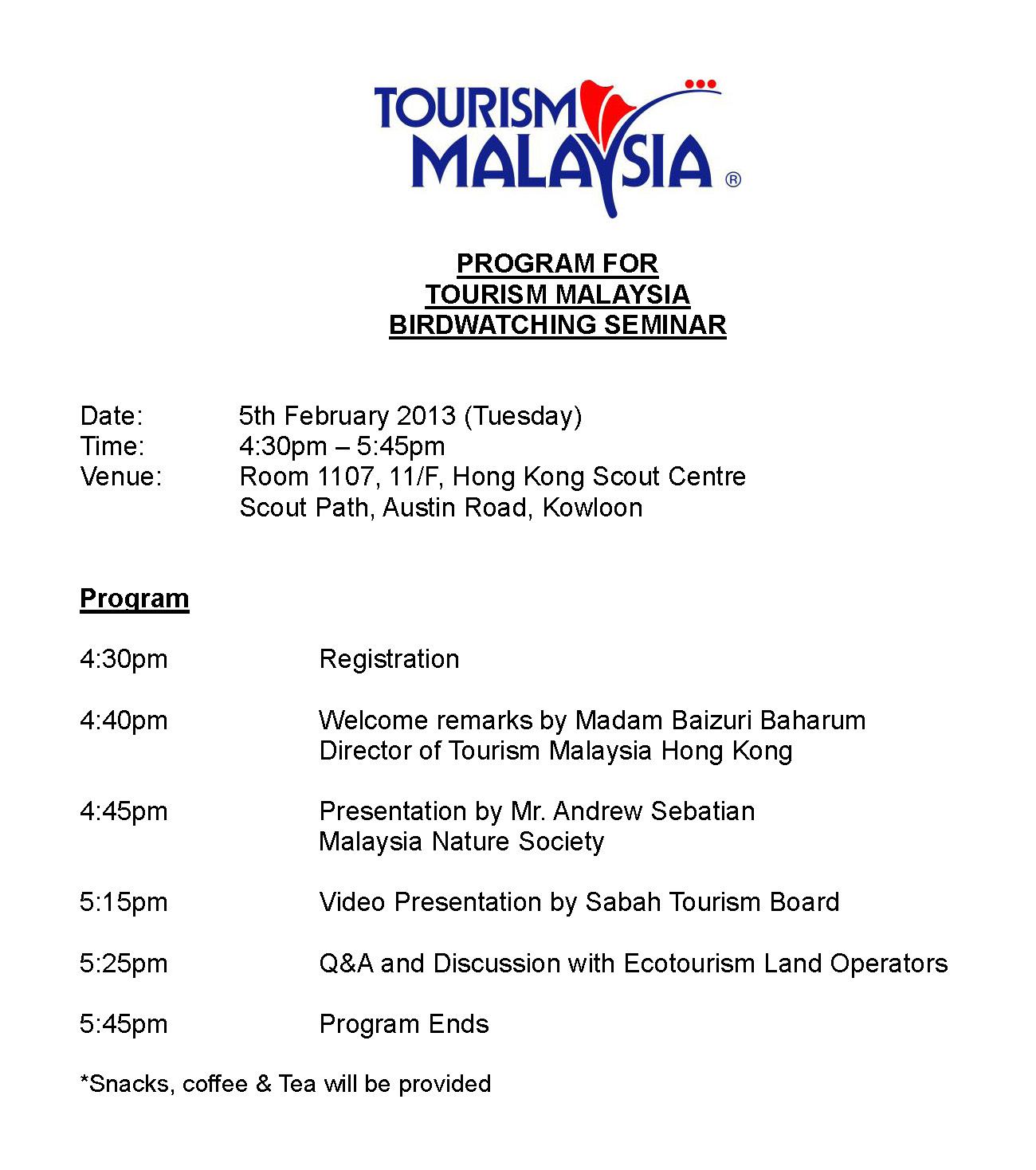 TOURISM MALAYSIA ®

PROGRAM FOR
TOURISM MALAYSIA
BIRDWATCHING SEMINAR

Date: 5th February 2013 (Tuesday)
Time: 4:30pm – 5:45pm
Venue: Room 1107, 11/F, Hong Kong Scout Centre
Scout Path, Austin Road, Kowloon

Program

4:30pm Registration

4:40pm Welcome remarks by Madam Baizuri Baharum
Director of Tourism Malaysia Hong Kong

4:45pm Presentation by Mr. Andrew Sebatian
Malaysia Nature Society

5:15pm Video Presentation by Sabah Tourism Board

5:25pm Q&A and Discussion with Ecotourism Land Operators

5:45pm Program Ends

*Snacks, coffee & Tea will be provided